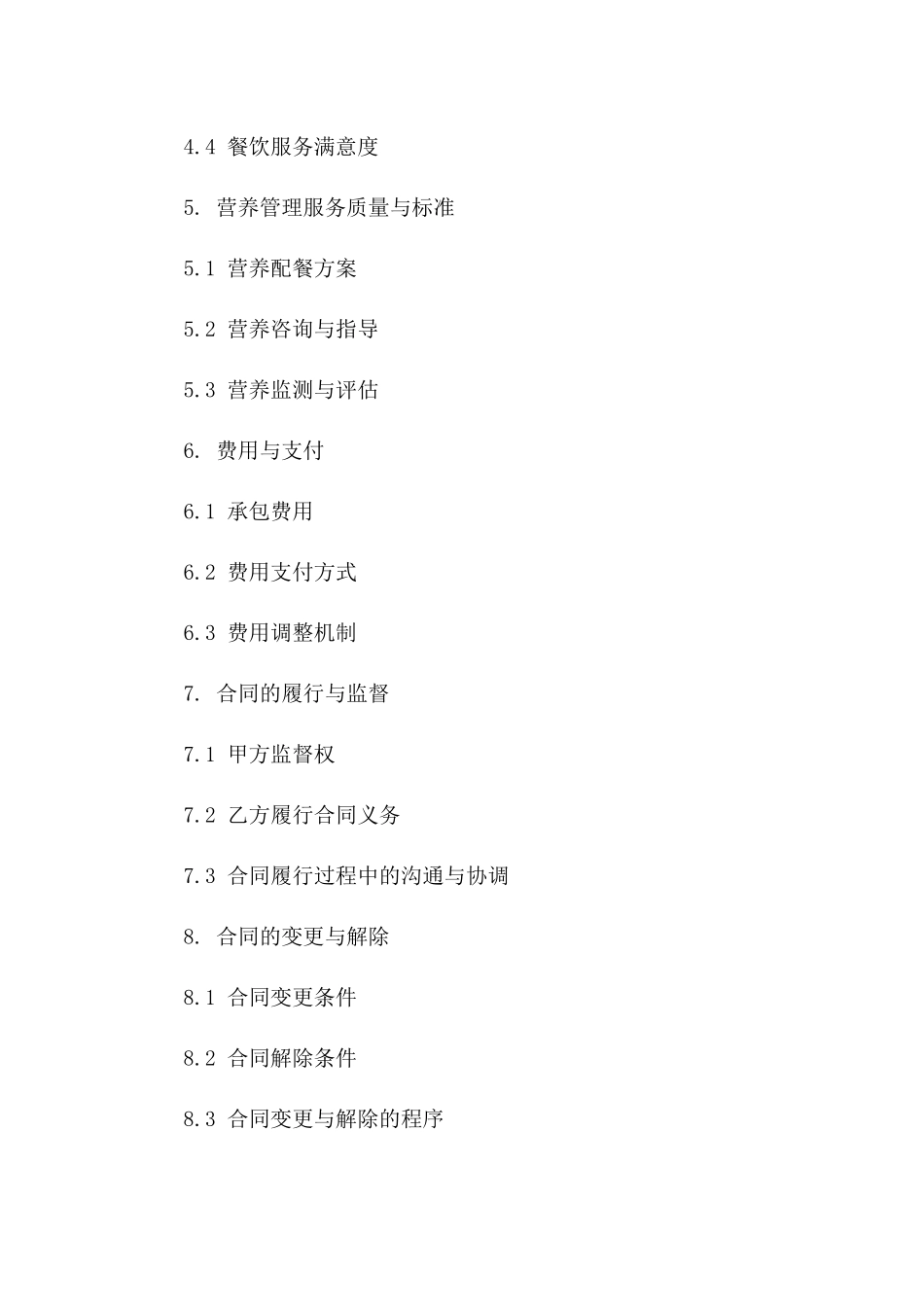 4.4 餐饮服务满意度

5. 营养管理服务质量与标准

5.1 营养配餐方案

5.2 营养咨询与指导

5.3 营养监测与评估

6. 费用与支付

6.1 承包费用

6.2 费用支付方式

6.3 费用调整机制

7. 合同的履行与监督

7.1 甲方监督权

7.2 乙方履行合同义务

7.3 合同履行过程中的沟通与协调

8. 合同的变更与解除

8.1 合同变更条件

8.2 合同解除条件

8.3 合同变更与解除的程序